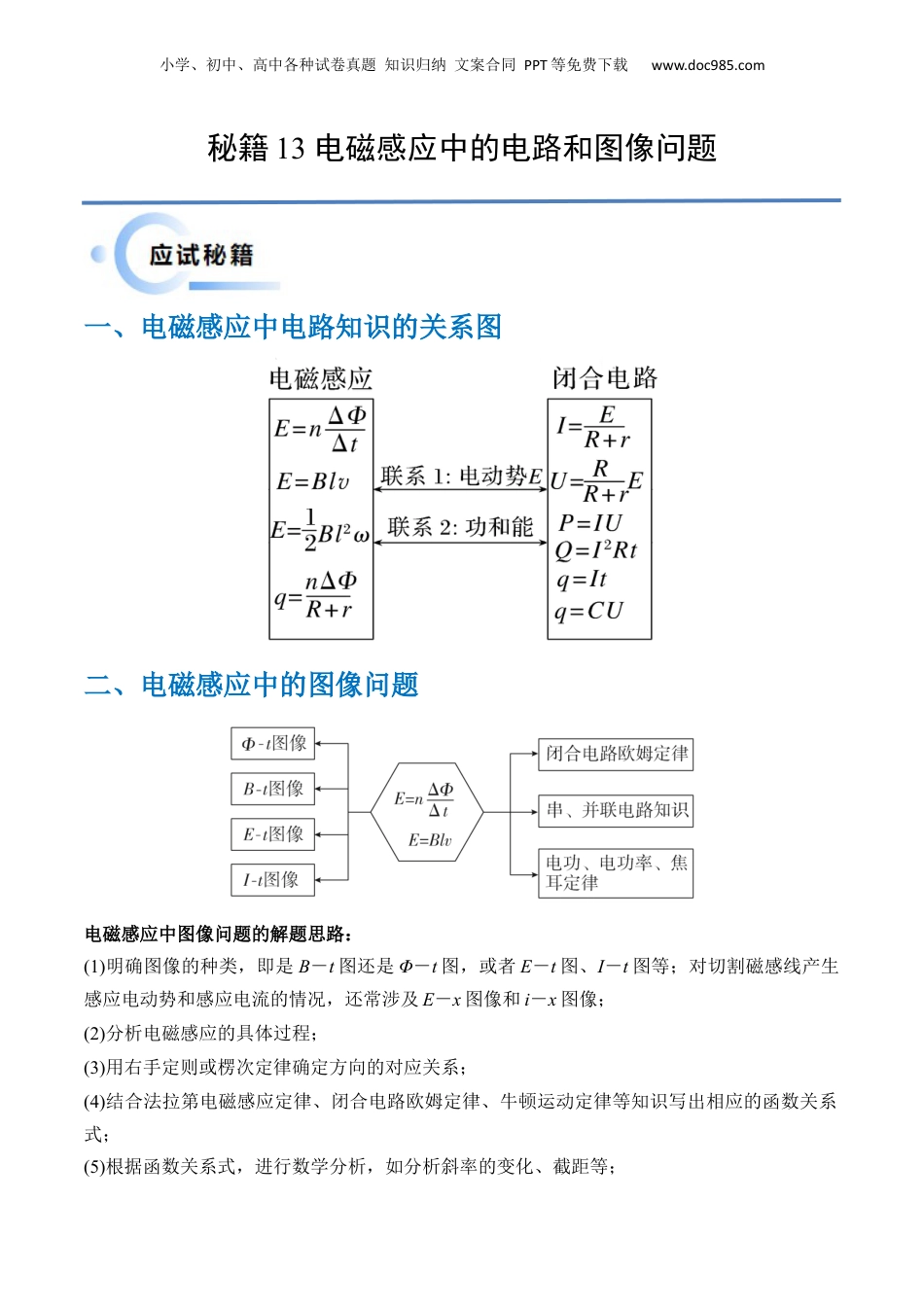 小学、初中、高中各种试卷真题 知识归纳 文案合同 PPT 等免费下载 www.doc985.com

秘籍 13 电磁感应中的电路和图像问题

应试秘籍

一、电磁感应中电路知识的关系图

电磁感应

$E=n\frac{\Delta\Phi}{\Delta t}$

$E=Blv$

$E=\frac{1}{2}Bl^2\omega$

$q=\frac{n\Delta\Phi}{R+r}$

联系 1: 电动势$E$

联系 2: 功和能

闭合电路

$I=\frac{E}{R+r}$

$U=\frac{R}{R+r}E$

$P=IU$

$Q=I^2Rt$

$q=It$

$q=CU$

二、电磁感应中的图像问题

$\Phi$-$t$图像

$B$-$t$图像

$E$-$t$图像

$I$-$t$图像

$E=n\frac{\Delta\Phi}{\Delta t}$

$E=Blv$

闭合电路欧姆定律

串、并联电路知识

电功、电功率、焦耳定律

电磁感应中图像问题的解题思路：

(1)明确图像的种类，即是 $B-t$ 图还是 $\Phi-t$ 图，或者 $E-t$ 图、$I-t$ 图等；对切割磁感线产生感应电动势和感应电流的情况，还常涉及 $E-x$ 图像和 $i-x$ 图像；

(2)分析电磁感应的具体过程；

(3)用右手定则或楞次定律确定方向的对应关系；

(4)结合法拉第电磁感应定律、闭合电路欧姆定律、牛顿运动定律等知识写出相应的函数关系式；

(5)根据函数关系式，进行数学分析，如分析斜率的变化、截距等；